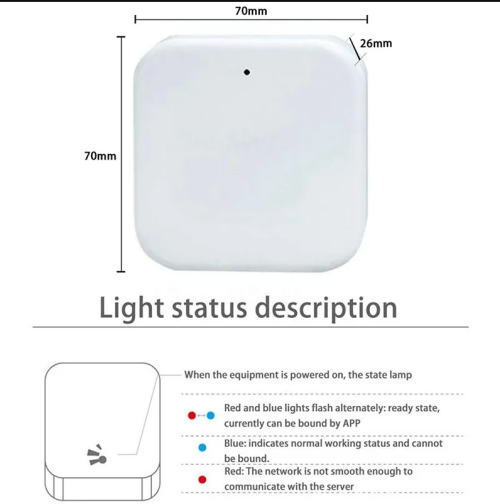 70mm

26mm

70mm

Light status description

When the equipment is powered on, the state lamp

Red and blue lights flash alternately: ready state, currently can be bound by APP

Blue: indicates normal working status and cannot be bound.

Red: The network is not smooth enough to communicate with the server